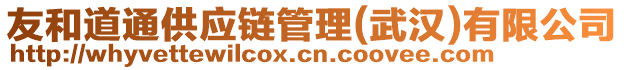 友和道通供应链管理(武汉)有限公司
http://whyvettewilcox.cn.coovee.com